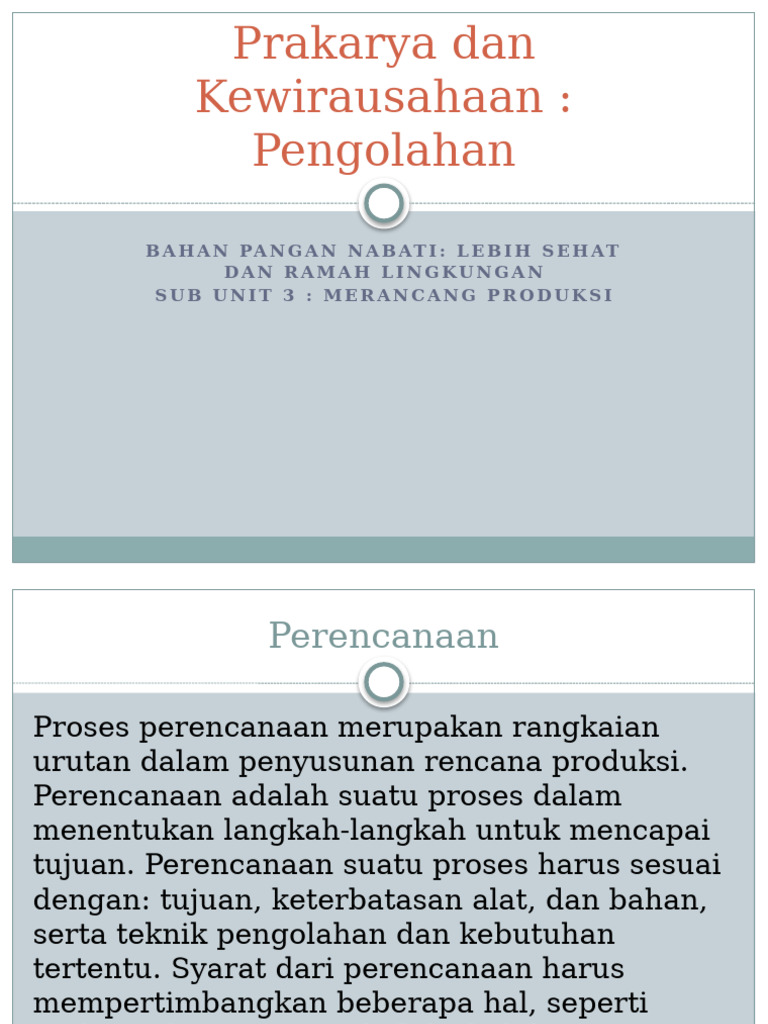 Prakarya dan Kewirausahaan : Pengolahan

BAHAN PANGAN NABATI: LEBIH SEHAT DAN RAMAH LINGKUNGAN
SUB UNIT 3 : MERANCANG PRODUKSI

Perencanaan

Proses perencanaan merupakan rangkaian urutan dalam penyusunan rencana produksi. Perencanaan adalah suatu proses dalam menentukan langkah-langkah untuk mencapai tujuan. Perencanaan suatu proses harus sesuai dengan: tujuan, keterbatasan alat, dan bahan, serta teknik pengolahan dan kebutuhan tertentu. Syarat dari perencanaan harus mempertimbangkan beberapa hal, seperti